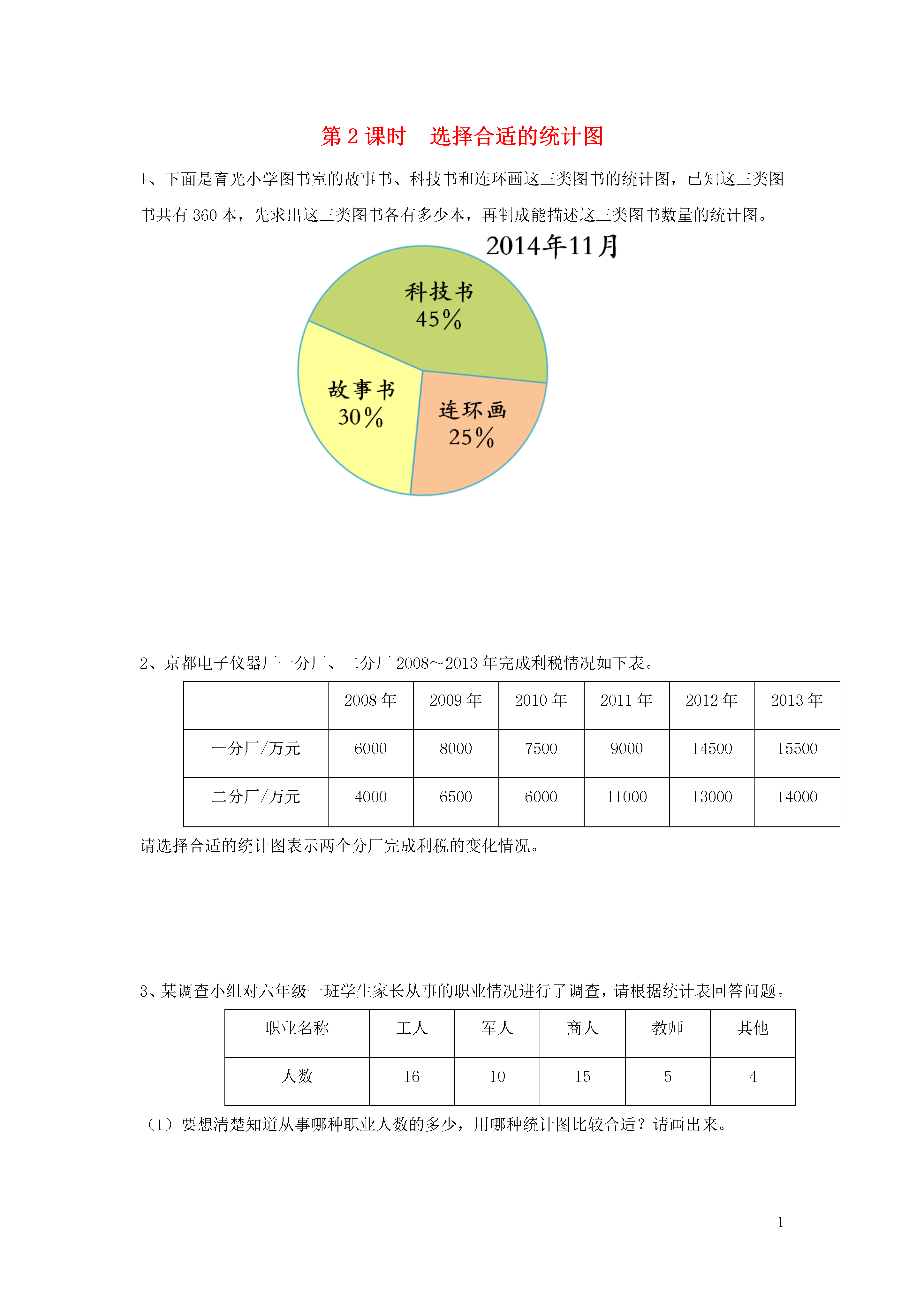 第 2 课时　选择合适的统计图

1、下面是育光小学图书室的故事书、科技书和连环画这三类图书的统计图，已知这三类图书共有 360 本，先求出这三类图书各有多少本，再制成能描述这三类图书数量的统计图。

2014年11月

科技书
45%

故事书
30%

连环画
25%

2、京都电子仪器厂一分厂、二分厂 2008～2013 年完成利税情况如下表。

| | 2008 年 | 2009 年 | 2010 年 | 2011 年 | 2012 年 | 2013 年 |
|---|---|---|---|---|---|---|
| 一分厂/万元 | 6000 | 8000 | 7500 | 9000 | 14500 | 15500 |
| 二分厂/万元 | 4000 | 6500 | 6000 | 11000 | 13000 | 14000 |

请选择合适的统计图表示两个分厂完成利税的变化情况。

3、某调查小组对六年级一班学生家长从事的职业情况进行了调查，请根据统计表回答问题。

| 职业名称 | 工人 | 军人 | 商人 | 教师 | 其他 |
|---|---|---|---|---|---|
| 人数 | 16 | 10 | 15 | 5 | 4 |

（1）要想清楚知道从事哪种职业人数的多少，用哪种统计图比较合适？请画出来。

1